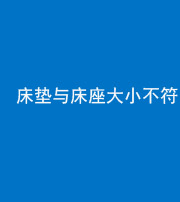 床垫与床座大小不符